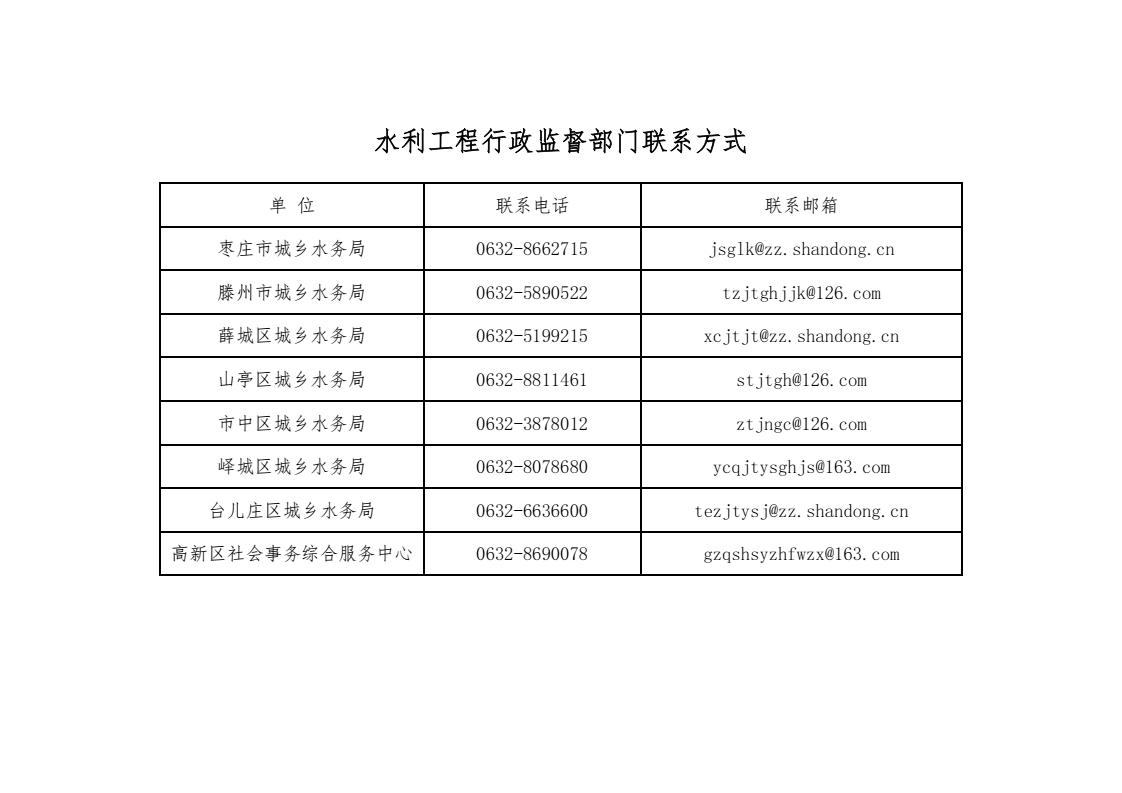 水利工程行政监督部门联系方式

| 单 位 | 联系电话 | 联系邮箱 |
|---|---|---|
| 枣庄市城乡水务局 | 0632-8662715 | jsglk@zz.shandong.cn |
| 滕州市城乡水务局 | 0632-5890522 | tzjtghjjk@126.com |
| 薛城区城乡水务局 | 0632-5199215 | xcjtjt@zz.shandong.cn |
| 山亭区城乡水务局 | 0632-8811461 | stjtgh@126.com |
| 市中区城乡水务局 | 0632-3878012 | ztjngc@126.com |
| 峄城区城乡水务局 | 0632-8078680 | ycqjtysghjs@163.com |
| 台儿庄区城乡水务局 | 0632-6636600 | tezjtysj@zz.shandong.cn |
| 高新区社会事务综合服务中心 | 0632-8690078 | gzqshsyzhfwzx@163.com |